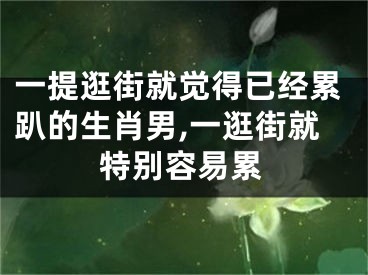 一提逛街就觉得已经累趴的生肖男,一逛街就特别容易累